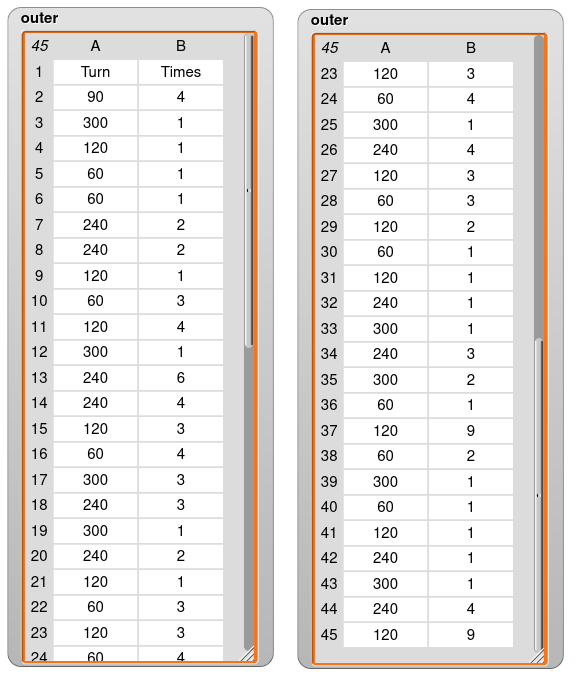 outer

| 45 | A | B |
|---|---|---|
| 1 | Turn | Times |
| 2 | 90 | 4 |
| 3 | 300 | 1 |
| 4 | 120 | 1 |
| 5 | 60 | 1 |
| 6 | 60 | 1 |
| 7 | 240 | 2 |
| 8 | 240 | 2 |
| 9 | 120 | 1 |
| 10 | 60 | 3 |
| 11 | 120 | 4 |
| 12 | 300 | 1 |
| 13 | 240 | 6 |
| 14 | 240 | 4 |
| 15 | 120 | 3 |
| 16 | 60 | 4 |
| 17 | 300 | 3 |
| 18 | 240 | 3 |
| 19 | 300 | 1 |
| 20 | 240 | 2 |
| 21 | 120 | 1 |
| 22 | 60 | 3 |
| 23 | 120 | 3 |
| 24 | 60 | 4 |

outer

| 45 | A | B |
|---|---|---|
| 23 | 120 | 3 |
| 24 | 60 | 4 |
| 25 | 300 | 1 |
| 26 | 240 | 4 |
| 27 | 120 | 3 |
| 28 | 60 | 3 |
| 29 | 120 | 2 |
| 30 | 60 | 1 |
| 31 | 120 | 1 |
| 32 | 240 | 1 |
| 33 | 300 | 1 |
| 34 | 240 | 3 |
| 35 | 300 | 2 |
| 36 | 60 | 1 |
| 37 | 120 | 9 |
| 38 | 60 | 2 |
| 39 | 300 | 1 |
| 40 | 60 | 1 |
| 41 | 120 | 1 |
| 42 | 240 | 1 |
| 43 | 300 | 1 |
| 44 | 240 | 4 |
| 45 | 120 | 9 |